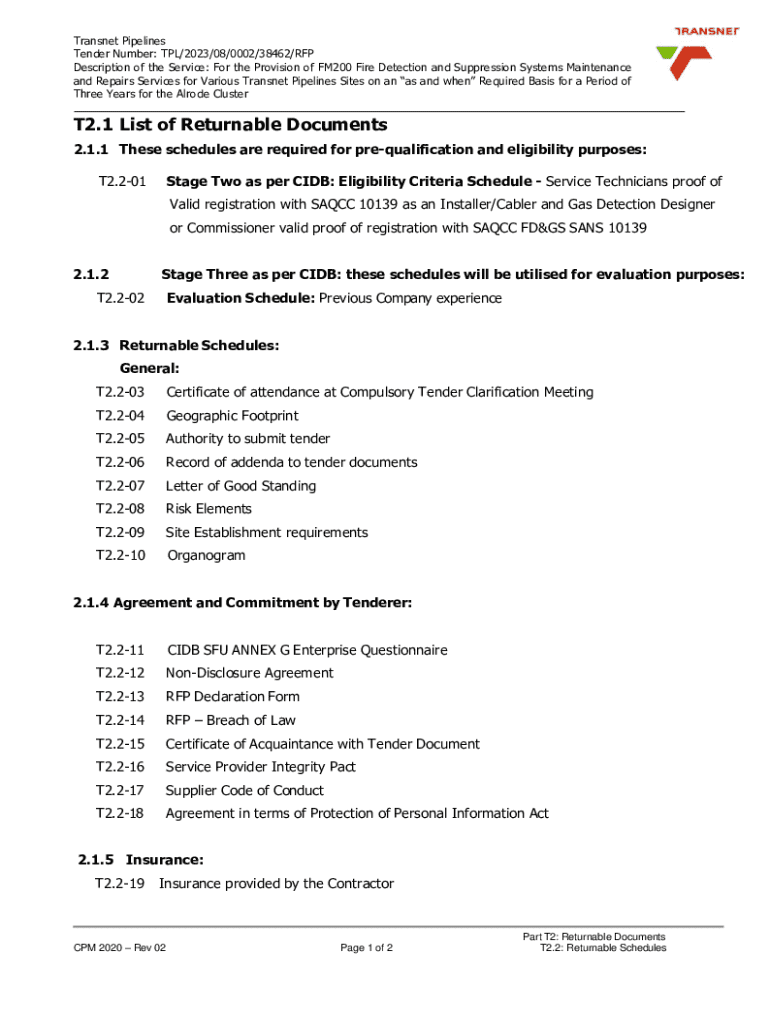 Transnet Pipelines
Tender Number: TPL/2023/08/0002/38462/RFP
Description of the Service: For the Provision of FM200 Fire Detection and Suppression Systems Maintenance and Repairs Services for Various Transnet Pipelines Sites on an "as and when" Required Basis for a Period of Three Years for the Alrode Cluster

TRANSNET

T2.1 List of Returnable Documents

2.1.1 These schedules are required for pre-qualification and eligibility purposes:

T2.2-01 Stage Two as per CIDB: Eligibility Criteria Schedule - Service Technicians proof of Valid registration with SAQCC 10139 as an Installer/Cabler and Gas Detection Designer or Commissioner valid proof of registration with SAQCC FD&GS SANS 10139

2.1.2 Stage Three as per CIDB: these schedules will be utilised for evaluation purposes:

T2.2-02 Evaluation Schedule: Previous Company experience

2.1.3 Returnable Schedules:
General:

T2.2-03 Certificate of attendance at Compulsory Tender Clarification Meeting
T2.2-04 Geographic Footprint
T2.2-05 Authority to submit tender
T2.2-06 Record of addenda to tender documents
T2.2-07 Letter of Good Standing
T2.2-08 Risk Elements
T2.2-09 Site Establishment requirements
T2.2-10 Organogram

2.1.4 Agreement and Commitment by Tenderer:

T2.2-11 CIDB SFU ANNEX G Enterprise Questionnaire
T2.2-12 Non-Disclosure Agreement
T2.2-13 RFP Declaration Form
T2.2-14 RFP – Breach of Law
T2.2-15 Certificate of Acquaintance with Tender Document
T2.2-16 Service Provider Integrity Pact
T2.2-17 Supplier Code of Conduct
T2.2-18 Agreement in terms of Protection of Personal Information Act

2.1.5 Insurance:
T2.2-19 Insurance provided by the Contractor

CPM 2020 – Rev 02
Page 1 of 2
Part T2: Returnable Documents
T2.2: Returnable Schedules